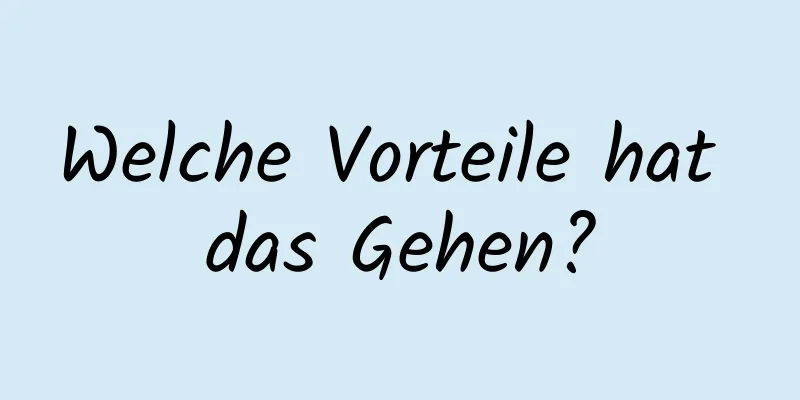 Welche Vorteile hat das Gehen?